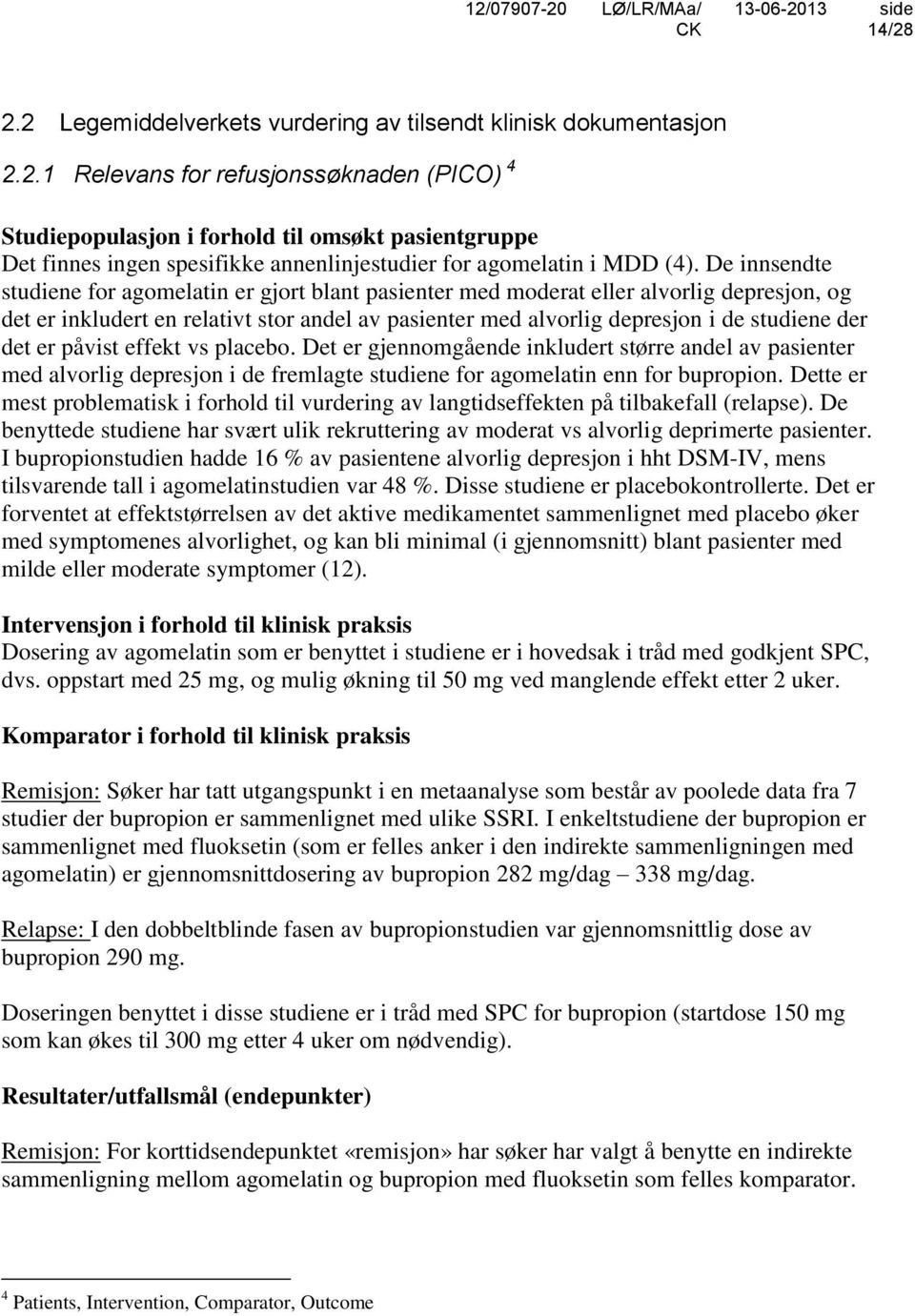 12/07907-20 LØ/LR/MAa/ CK 13-06-2013 side 14/28

2.2 Legemiddelverkets vurdering av tilsendt klinisk dokumentasjon

2.2.1 Relevans for refusjonssøknaden (PICO) $^4$

Studiepopulasjon i forhold til omsøkt pasientgruppe
Det finnes ingen spesifikke annenlinjestudier for agomelatin i MDD (4). De innsendte studiene for agomelatin er gjort blant pasienter med moderat eller alvorlig depresjon, og det er inkludert en relativt stor andel av pasienter med alvorlig depresjon i de studiene der det er påvist effekt vs placebo. Det er gjennomgående inkludert større andel av pasienter med alvorlig depresjon i de fremlagte studiene for agomelatin enn for bupropion. Dette er mest problematisk i forhold til vurdering av langtidseffekten på tilbakefall (relapse). De benyttede studiene har svært ulik rekruttering av moderat vs alvorlig deprimerte pasienter. I bupropionstudien hadde 16 % av pasientene alvorlig depresjon i hht DSM-IV, mens tilsvarende tall i agomelatinstudien var 48 %. Disse studiene er placebokontrollerte. Det er forventet at effektstørrelsen av det aktive medikamentet sammenlignet med placebo øker med symptomenes alvorlighet, og kan bli minimal (i gjennomsnitt) blant pasienter med milde eller moderate symptomer (12).

Intervensjon i forhold til klinisk praksis
Dosering av agomelatin som er benyttet i studiene er i hovedsak i tråd med godkjent SPC, dvs. oppstart med 25 mg, og mulig økning til 50 mg ved manglende effekt etter 2 uker.

Komparator i forhold til klinisk praksis

Remisjon: Søker har tatt utgangspunkt i en metaanalyse som består av poolede data fra 7 studier der bupropion er sammenlignet med ulike SSRI. I enkeltstudiene der bupropion er sammenlignet med fluoksetin (som er felles anker i den indirekte sammenligningen med agomelatin) er gjennomsnittdosering av bupropion 282 mg/dag – 338 mg/dag.

Relapse: I den dobbeltblinde fasen av bupropionstudien var gjennomsnittlig dose av bupropion 290 mg.

Doseringen benyttet i disse studiene er i tråd med SPC for bupropion (startdose 150 mg som kan økes til 300 mg etter 4 uker om nødvendig).

Resultater/utfallsmål (endepunkter)

Remisjon: For korttidsendepunktet «remisjon» har søker har valgt å benytte en indirekte sammenligning mellom agomelatin og bupropion med fluoksetin som felles komparator.

$^4$ Patients, Intervention, Comparator, Outcome